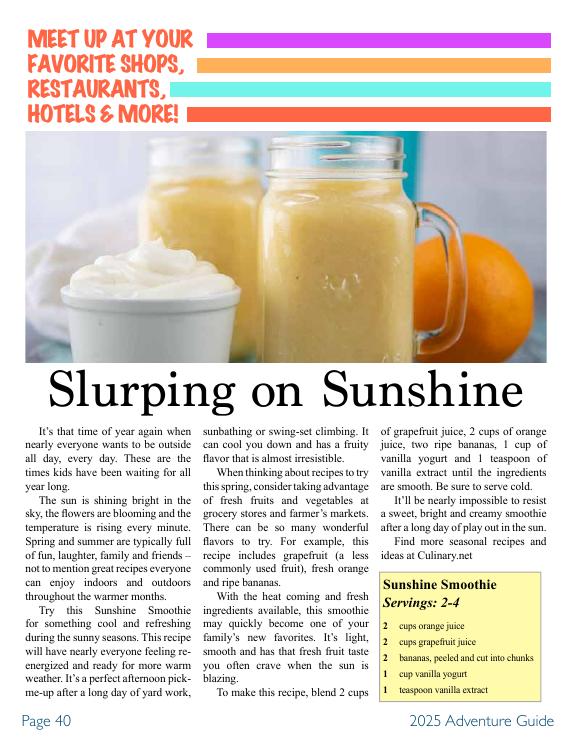 MEET UP AT YOUR FAVORITE SHOPS, RESTAURANTS, HOTELS & MORE!

Slurping on Sunshine

It's that time of year again when nearly everyone wants to be outside all day, every day. These are the times kids have been waiting for all year long.

The sun is shining bright in the sky, the flowers are blooming and the temperature is rising every minute. Spring and summer are typically full of fun, laughter, family and friends – not to mention great recipes everyone can enjoy indoors and outdoors throughout the warmer months.

Try this Sunshine Smoothie for something cool and refreshing during the sunny seasons. This recipe will have nearly everyone feeling re-energized and ready for more warm weather. It's a perfect afternoon pick-me-up after a long day of yard work, sunbathing or swing-set climbing. It can cool you down and has a fruity flavor that is almost irresistible.

When thinking about recipes to try this spring, consider taking advantage of fresh fruits and vegetables at grocery stores and farmer's markets. There can be so many wonderful flavors to try. For example, this recipe includes grapefruit (a less commonly used fruit), fresh orange and ripe bananas.

With the heat coming and fresh ingredients available, this smoothie may quickly become one of your family's new favorites. It's light, smooth and has that fresh fruit taste you often crave when the sun is blazing.

To make this recipe, blend 2 cups of grapefruit juice, 2 cups of orange juice, two ripe bananas, 1 cup of vanilla yogurt and 1 teaspoon of vanilla extract until the ingredients are smooth. Be sure to serve cold.

It'll be nearly impossible to resist a sweet, bright and creamy smoothie after a long day of play out in the sun.

Find more seasonal recipes and ideas at Culinary.net

Sunshine Smoothie
Servings: 2-4

2 cups orange juice
2 cups grapefruit juice
2 bananas, peeled and cut into chunks
1 cup vanilla yogurt
1 teaspoon vanilla extract

Page 40

2025 Adventure Guide